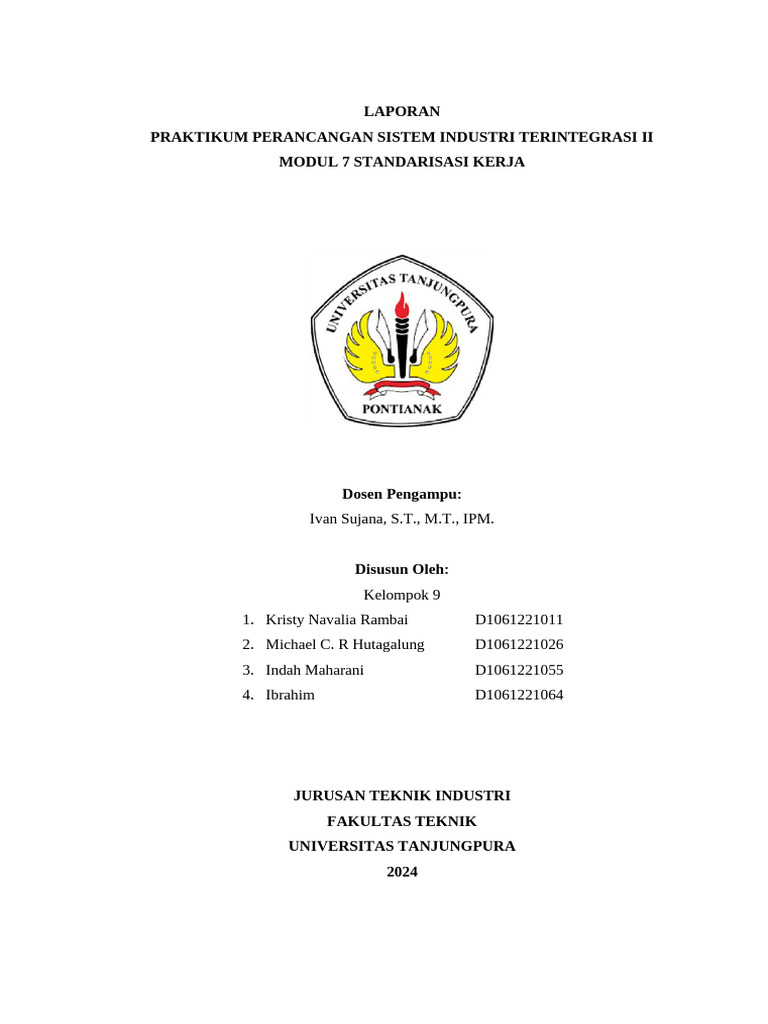 LAPORAN
PRAKTIKUM PERANCANGAN SISTEM INDUSTRI TERINTEGRASI II
MODUL 7 STANDARISASI KERJA

UNIVERSITAS TANJUNGPURA
PONTIANAK

Dosen Pengampu:
Ivan Sujana, S.T., M.T., IPM.

Disusun Oleh:
Kelompok 9
1. Kristy Navalia Rambai D1061221011
2. Michael C. R Hutagalung D1061221026
3. Indah Maharani D1061221055
4. Ibrahim D1061221064

JURUSAN TEKNIK INDUSTRI
FAKULTAS TEKNIK
UNIVERSITAS TANJUNGPURA
2024